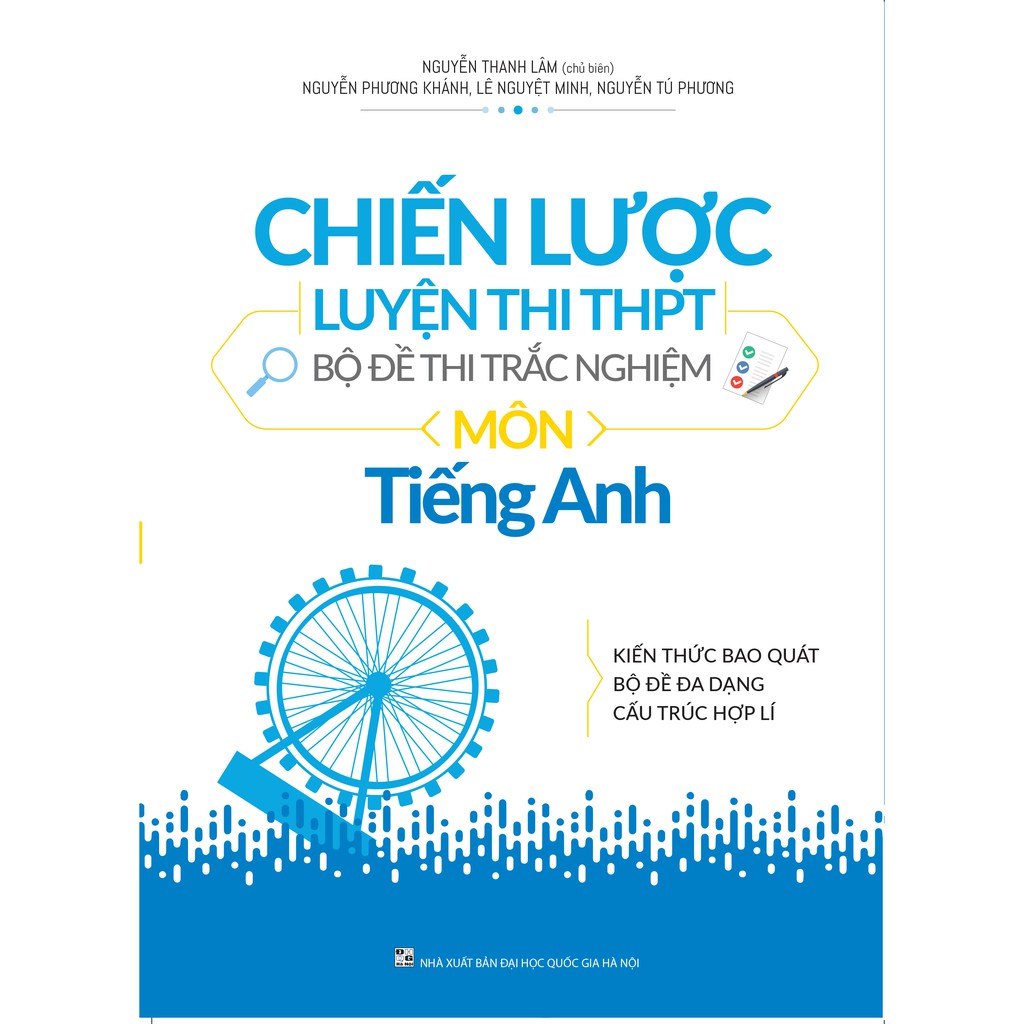 NGUYỄN THANH LÂM (chủ biên)
NGUYỄN PHƯƠNG KHÁNH, LÊ NGUYỆT MINH, NGUYỄN TÚ PHƯƠNG

CHIẾN LƯỢC
LUYỆN THI THPT
BỘ ĐỀ THI TRẮC NGHIỆM
MÔN
Tiếng Anh

KIẾN THỨC BAO QUÁT
BỘ ĐỀ ĐA DẠNG
CẤU TRÚC HỢP LÍ

NHÀ XUẤT BẢN ĐẠI HỌC QUỐC GIA HÀ NỘI